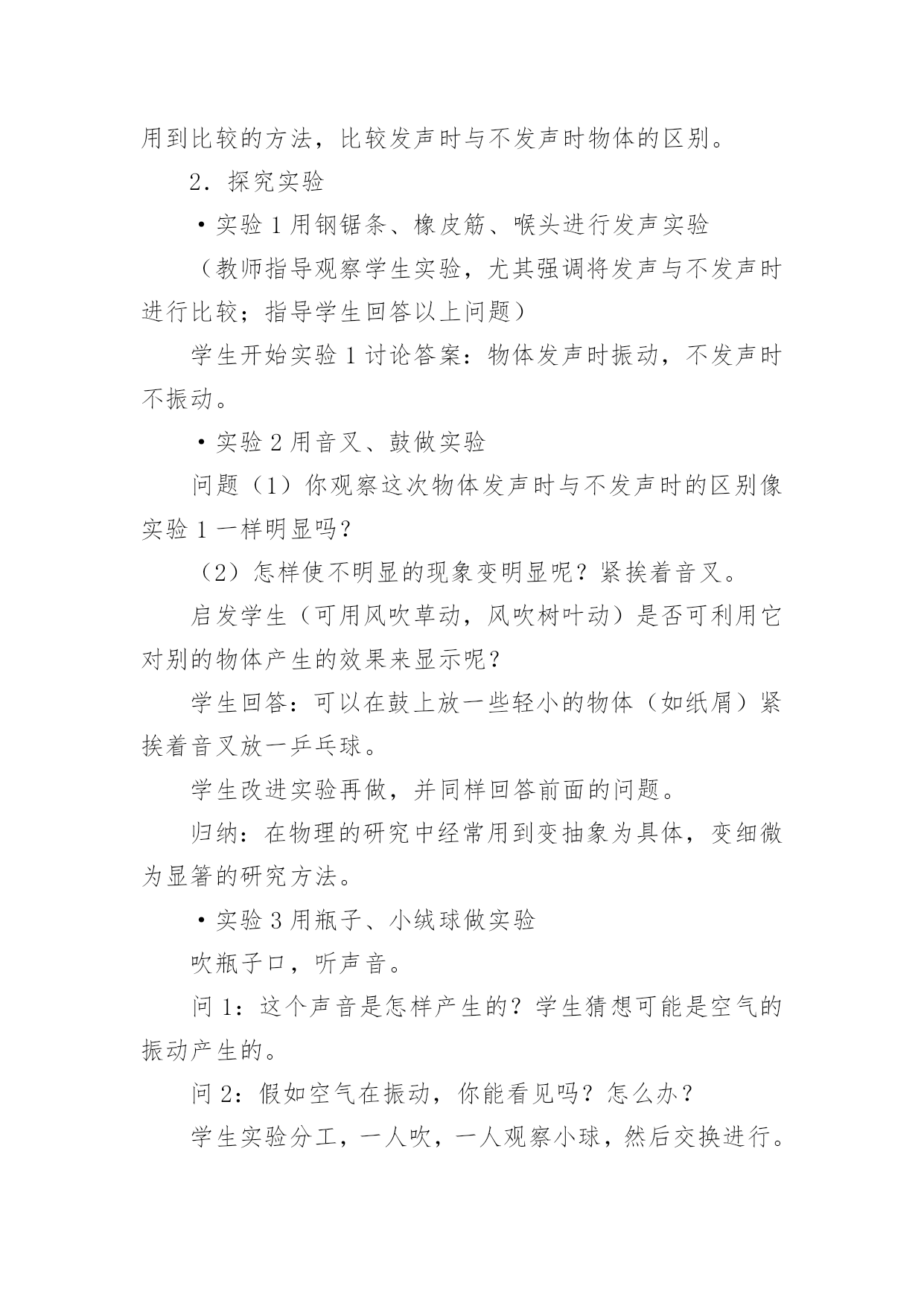 用到比较的方法，比较发声时与不发声时物体的区别。

2．探究实验

·实验 1 用钢锯条、橡皮筋、喉头进行发声实验

（教师指导观察学生实验，尤其强调将发声与不发声时进行比较；指导学生回答以上问题）

学生开始实验 1 讨论答案：物体发声时振动，不发声时不振动。

·实验 2 用音叉、鼓做实验

问题（1）你观察这次物体发声时与不发声时的区别像实验 1 一样明显吗？

（2）怎样使不明显的现象变明显呢？紧挨着音叉。

启发学生（可用风吹草动，风吹树叶动）是否可利用它对别的物体产生的效果来显示呢？

学生回答：可以在鼓上放一些轻小的物体（如纸屑）紧挨着音叉放一乒乓球。

学生改进实验再做，并同样回答前面的问题。

归纳：在物理的研究中经常用到变抽象为具体，变细微为显箸的研究方法。

·实验 3 用瓶子、小绒球做实验

吹瓶子口，听声音。

问 1：这个声音是怎样产生的？学生猜想可能是空气的振动产生的。

问 2：假如空气在振动，你能看见吗？怎么办？

学生实验分工，一人吹，一人观察小球，然后交换进行。